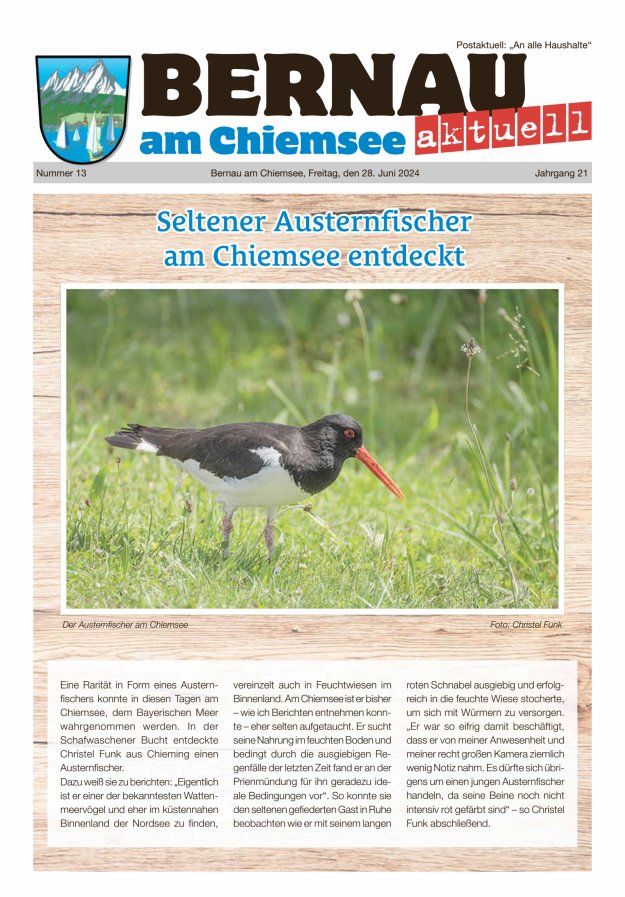 Postaktuell: „An alle Haushalte“

BERNAU am Chiemsee aktuell

Nummer 13

Bernau am Chiemsee, Freitag, den 28. Juni 2024

Jahrgang 21

Seltener Austernfischer am Chiemsee entdeckt

Der Austernfischer am Chiemsee

Foto: Christel Funk

Eine Rarität in Form eines Austernfischers konnte in diesen Tagen am Chiemsee, dem Bayerischen Meer wahrgenommen werden. In der Schafwaschener Bucht entdeckte Christel Funk aus Chieming einen Austernfischer.
Dazu weiß sie zu berichten: „Eigentlich ist er einer der bekanntesten Wattenmeervögel und eher im küstennahen Binnenland der Nordsee zu finden, vereinzelt auch in Feuchtwiesen im Binnenland. Am Chiemsee ist er bisher – wie ich Berichten entnehmen konnte – eher selten aufgetaucht. Er sucht seine Nahrung im feuchten Boden und bedingt durch die ausgiebigen Regenfälle der letzten Zeit fand er an der Prienmündung für ihn geradezu ideale Bedingungen vor“. So konnte sie den seltenen gefiederten Gast in Ruhe beobachten wie er mit seinem langen roten Schnabel ausgiebig und erfolgreich in die feuchte Wiese stocherte, um sich mit Würmern zu versorgen. „Er war so eifrig damit beschäftigt, dass er von meiner Anwesenheit und meiner recht großen Kamera ziemlich wenig Notiz nahm. Es dürfte sich übrigens um einen jungen Austernfischer handeln, da seine Beine noch nicht intensiv rot gefärbt sind“ – so Christel Funk abschließend.